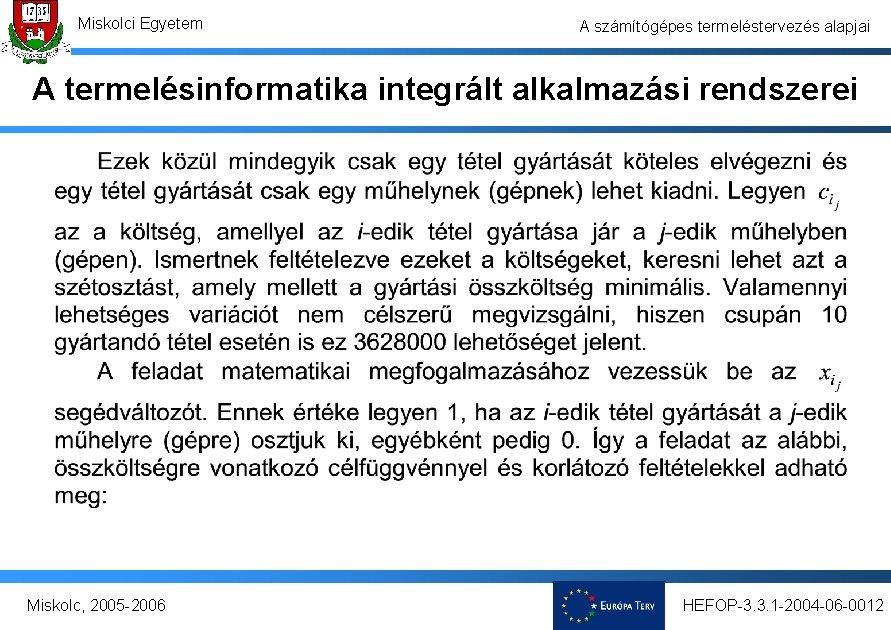 1735

Miskolci Egyetem

A számítógépes termeléstervezés alapjai

A termelésinformatika integrált alkalmazási rendszerei

Ezek közül mindegyik csak egy tétel gyártását köteles elvégezni és egy tétel gyártását csak egy műhelynek (gépnek) lehet kiadni. Legyen $c_{i_j}$ az a költség, amellyel az *i*-edik tétel gyártása jár a *j*-edik műhelyben (gépen). Ismertnek feltételezve ezeket a költségeket, keresni lehet azt a szétosztást, amely mellett a gyártási összköltség minimális. Valamennyi lehetséges variációt nem célszerű megvizsgálni, hiszen csupán 10 gyártandó tétel esetén is ez 3628000 lehetőséget jelent.

A feladat matematikai megfogalmazásához vezessük be az $x_{i_j}$ segédváltozót. Ennek értéke legyen 1, ha az *i*-edik tétel gyártását a *j*-edik műhelyre (gépre) osztjuk ki, egyébként pedig 0. Így a feladat az alábbi, összköltségre vonatkozó célfüggvénnyel és korlátozó feltételekkel adható meg:

Miskolc, 2005-2006

EURÓPA TERV

HEFOP-3.3.1-2004-06-0012